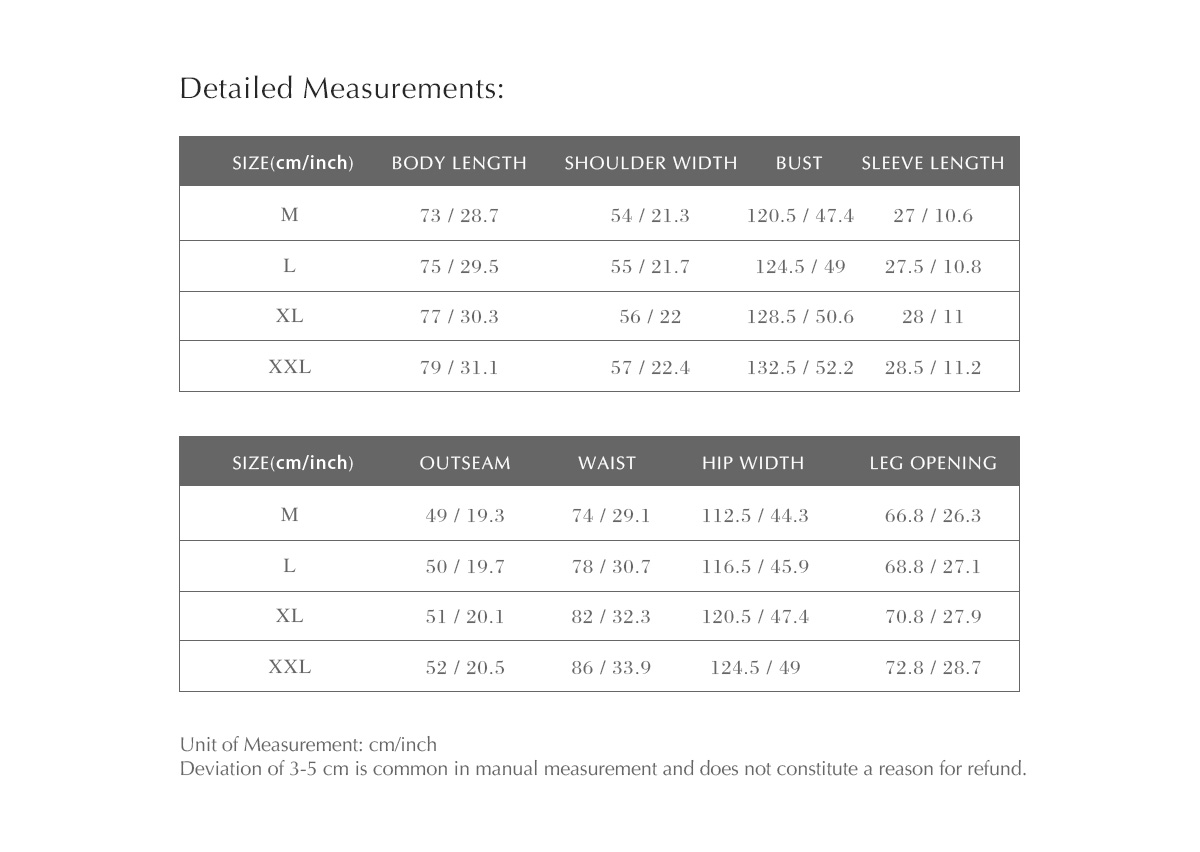 Detailed Measurements:

| SIZE(cm/inch) | BODY LENGTH | SHOULDER WIDTH | BUST | SLEEVE LENGTH |
|---|---|---|---|---|
| M | 73 / 28.7 | 54 / 21.3 | 120.5 / 47.4 | 27 / 10.6 |
| L | 75 / 29.5 | 55 / 21.7 | 124.5 / 49 | 27.5 / 10.8 |
| XL | 77 / 30.3 | 56 / 22 | 128.5 / 50.6 | 28 / 11 |
| XXL | 79 / 31.1 | 57 / 22.4 | 132.5 / 52.2 | 28.5 / 11.2 |

| SIZE(cm/inch) | OUTSEAM | WAIST | HIP WIDTH | LEG OPENING |
|---|---|---|---|---|
| M | 49 / 19.3 | 74 / 29.1 | 112.5 / 44.3 | 66.8 / 26.3 |
| L | 50 / 19.7 | 78 / 30.7 | 116.5 / 45.9 | 68.8 / 27.1 |
| XL | 51 / 20.1 | 82 / 32.3 | 120.5 / 47.4 | 70.8 / 27.9 |
| XXL | 52 / 20.5 | 86 / 33.9 | 124.5 / 49 | 72.8 / 28.7 |

Unit of Measurement: cm/inch
Deviation of 3-5 cm is common in manual measurement and does not constitute a reason for refund.